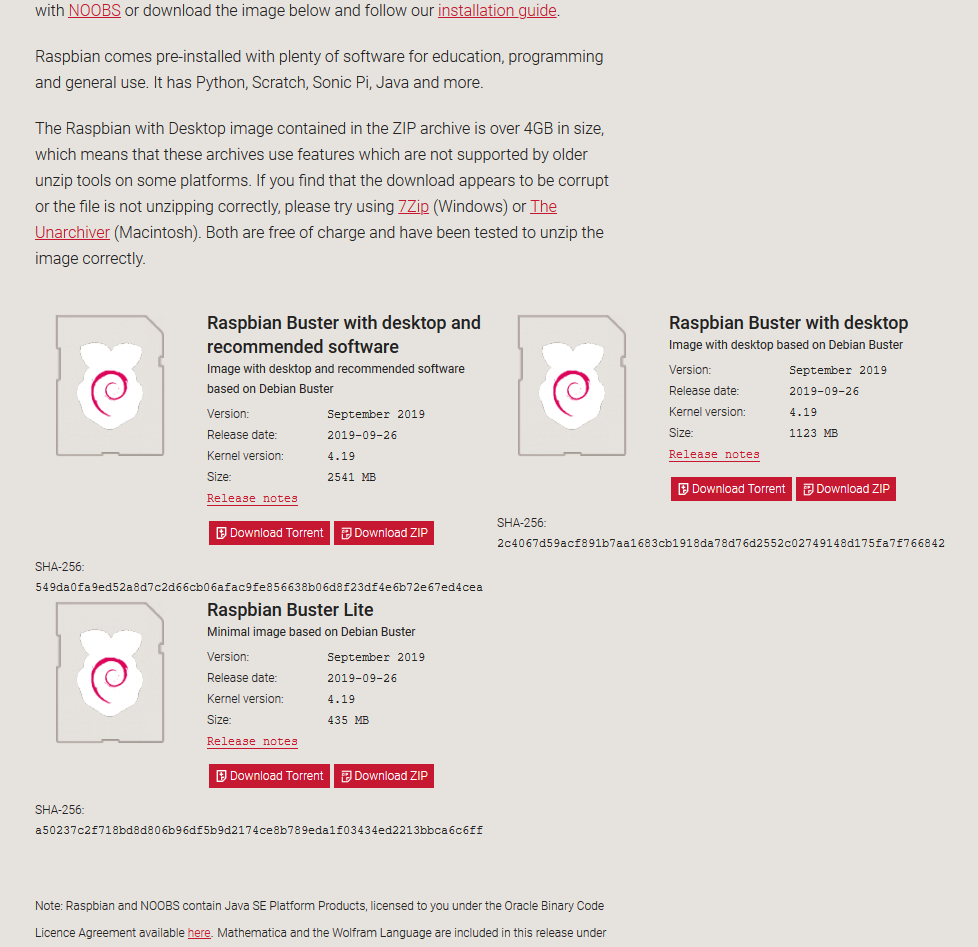 with NOOBS or download the image below and follow our installation guide.

Raspbian comes pre-installed with plenty of software for education, programming and general use. It has Python, Scratch, Sonic Pi, Java and more.

The Raspbian with Desktop image contained in the ZIP archive is over 4GB in size, which means that these archives use features which are not supported by older unzip tools on some platforms. If you find that the download appears to be corrupt or the file is not unzipping correctly, please try using 7Zip (Windows) or The Unarchiver (Macintosh). Both are free of charge and have been tested to unzip the image correctly.

Raspbian Buster with desktop and recommended software

Image with desktop and recommended software based on Debian Buster

Version: September 2019
Release date: 2019-09-26
Kernel version: 4.19
Size: 2541 MB
Release notes

Download Torrent Download ZIP

SHA-256:
549da0fa9ed52a8d7c2d66cb06afac9fe856638b06d8f23df4e6b72e67ed4cea

Raspbian Buster with desktop

Image with desktop based on Debian Buster

Version: September 2019
Release date: 2019-09-26
Kernel version: 4.19
Size: 1123 MB
Release notes

Download Torrent Download ZIP

SHA-256:
2c4067d59acf891b7aa1683cb1918da78d76d2552c02749148d175fa7f766842

Raspbian Buster Lite

Minimal image based on Debian Buster

Version: September 2019
Release date: 2019-09-26
Kernel version: 4.19
Size: 435 MB
Release notes

Download Torrent Download ZIP

SHA-256:
a50237c2f718bd8d806b96df5b9d2174ce8b789eda1f03434ed2213bbca6c6ff

Note: Raspbian and NOOBS contain Java SE Platform Products, licensed to you under the Oracle Binary Code Licence Agreement available here. Mathematica and the Wolfram Language are included in this release under